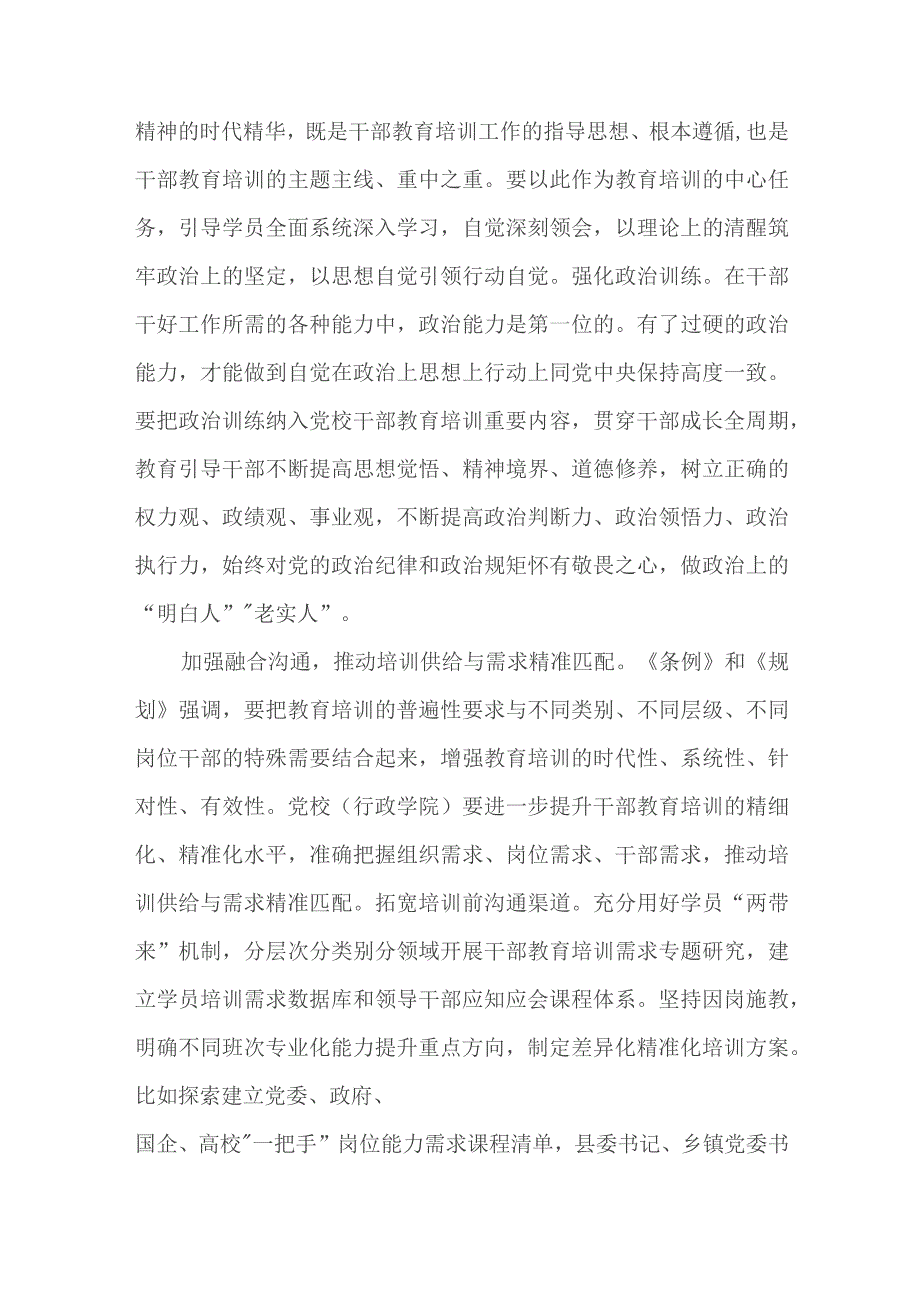 精神的时代精华，既是干部教育培训工作的指导思想、根本遵循,也是干部教育培训的主题主线、重中之重。要以此作为教育培训的中心任务，引导学员全面系统深入学习，自觉深刻领会，以理论上的清醒筑牢政治上的坚定，以思想自觉引领行动自觉。强化政治训练。在干部干好工作所需的各种能力中，政治能力是第一位的。有了过硬的政治能力，才能做到自觉在政治上思想上行动上同党中央保持高度一致。要把政治训练纳入党校干部教育培训重要内容，贯穿干部成长全周期，教育引导干部不断提高思想觉悟、精神境界、道德修养，树立正确的权力观、政绩观、事业观，不断提高政治判断力、政治领悟力、政治执行力，始终对党的政治纪律和政治规矩怀有敬畏之心，做政治上的“明白人”"老实人”。

加强融合沟通，推动培训供给与需求精准匹配。《条例》和《规划》强调，要把教育培训的普遍性要求与不同类别、不同层级、不同岗位干部的特殊需要结合起来，增强教育培训的时代性、系统性、针对性、有效性。党校（行政学院）要进一步提升干部教育培训的精细化、精准化水平，准确把握组织需求、岗位需求、干部需求，推动培训供给与需求精准匹配。拓宽培训前沟通渠道。充分用好学员“两带来”机制，分层次分类别分领域开展干部教育培训需求专题研究，建立学员培训需求数据库和领导干部应知应会课程体系。坚持因岗施教，明确不同班次专业化能力提升重点方向，制定差异化精准化培训方案。比如探索建立党委、政府、

国企、高校"一把手”岗位能力需求课程清单，县委书记、乡镇党委书